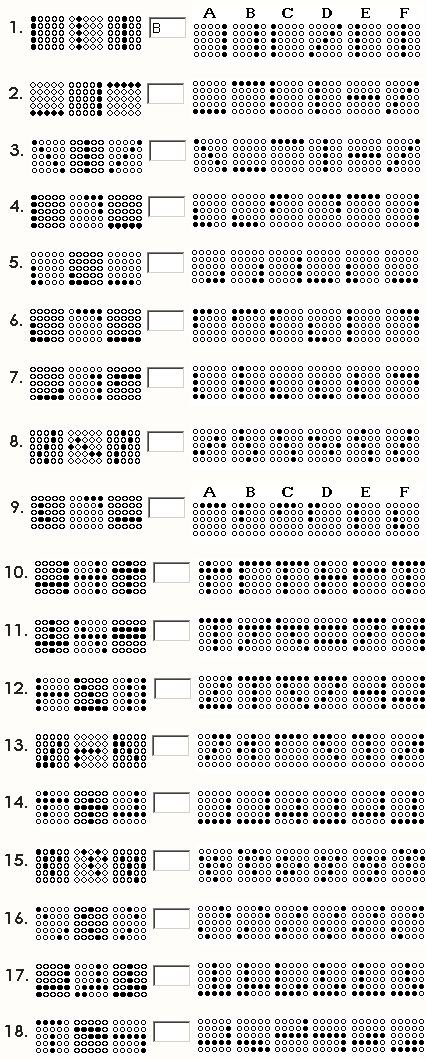 1. B

A B C D E F

2.

3.

4.

5.

6.

7.

8.

9.

A B C D E F

10.

11.

12.

13.

14.

15.

16.

17.

18.